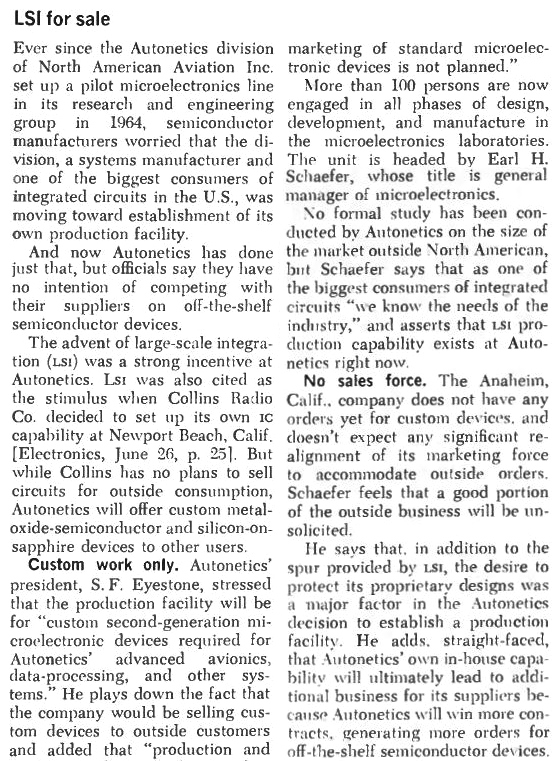 LSI for sale

Ever since the Autonetics division of North American Aviation Inc. set up a pilot microelectronics line in its research and engineering group in 1964, semiconductor manufacturers worried that the division, a systems manufacturer and one of the biggest consumers of integrated circuits in the U.S., was moving toward establishment of its own production facility.

And now Autonetics has done just that, but officials say they have no intention of competing with their suppliers on off-the-shelf semiconductor devices.

The advent of large-scale integration (LSI) was a strong incentive at Autonetics. LSI was also cited as the stimulus when Collins Radio Co. decided to set up its own IC capability at Newport Beach, Calif. [Electronics, June 26, p. 25]. But while Collins has no plans to sell circuits for outside consumption, Autonetics will offer custom metal-oxide-semiconductor and silicon-on-sapphire devices to other users.

Custom work only. Autonetics' president, S. F. Eyestone, stressed that the production facility will be for "custom second-generation microelectronic devices required for Autonetics' advanced avionics, data-processing, and other systems." He plays down the fact that the company would be selling custom devices to outside customers and added that "production and marketing of standard microelectronic devices is not planned."

More than 100 persons are now engaged in all phases of design, development, and manufacture in the microelectronics laboratories. The unit is headed by Earl H. Schaefer, whose title is general manager of microelectronics.

No formal study has been conducted by Autonetics on the size of the market outside North American, but Schaefer says that as one of the biggest consumers of integrated circuits "we know the needs of the industry," and asserts that LSI production capability exists at Autonetics right now.

No sales force. The Anaheim, Calif., company does not have any orders yet for custom devices, and doesn't expect any significant realignment of its marketing force to accommodate outside orders. Schaefer feels that a good portion of the outside business will be unsolicited.

He says that, in addition to the spur provided by LSI, the desire to protect its proprietary designs was a major factor in the Autonetics decision to establish a production facility. He adds, straight-faced, that Autonetics' own in-house capability will ultimately lead to additional business for its suppliers because Autonetics will win more contracts, generating more orders for off-the-shelf semiconductor devices.